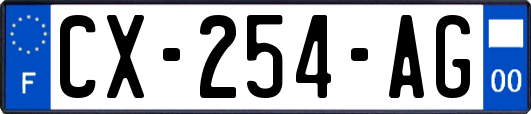 F
CX-254-AG
00